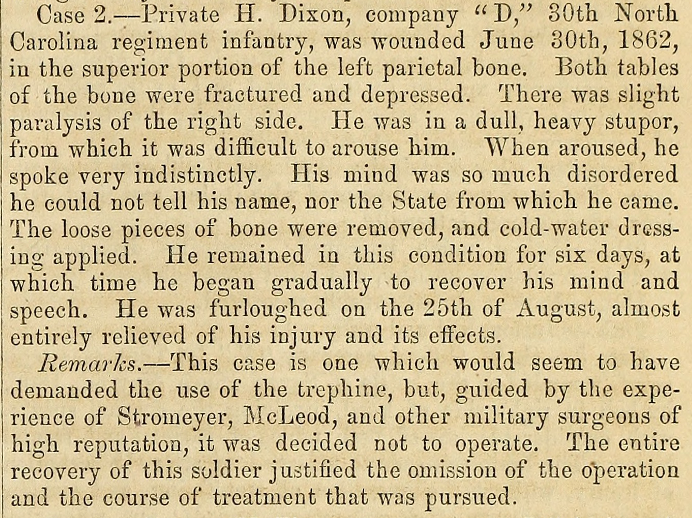 Case 2.—Private H. Dixon, company "D," 30th North Carolina regiment infantry, was wounded June 30th, 1862, in the superior portion of the left parietal bone. Both tables of the bone were fractured and depressed. There was slight paralysis of the right side. He was in a dull, heavy stupor, from which it was difficult to arouse him. When aroused, he spoke very indistinctly. His mind was so much disordered he could not tell his name, nor the State from which he came. The loose pieces of bone were removed, and cold-water dressing applied. He remained in this condition for six days, at which time he began gradually to recover his mind and speech. He was furloughed on the 25th of August, almost entirely relieved of his injury and its effects.

Remarks.—This case is one which would seem to have demanded the use of the trephine, but, guided by the experience of Stromeyer, McLeod, and other military surgeons of high reputation, it was decided not to operate. The entire recovery of this soldier justified the omission of the operation and the course of treatment that was pursued.